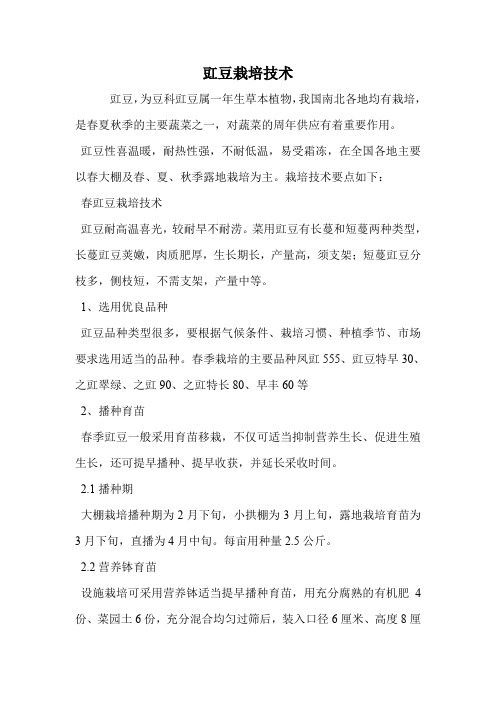 豇豆栽培技术

豇豆，为豆科豇豆属一年生草本植物，我国南北各地均有栽培，是春夏秋季的主要蔬菜之一，对蔬菜的周年供应有着重要作用。

豇豆性喜温暖，耐热性强，不耐低温，易受霜冻，在全国各地主要以春大棚及春、夏、秋季露地栽培为主。栽培技术要点如下：

春豇豆栽培技术

豇豆耐高温喜光，较耐旱不耐涝。菜用豇豆有长蔓和短蔓两种类型，长蔓豇豆荚嫩，肉质肥厚，生长期长，产量高，须支架；短蔓豇豆分枝多，侧枝短，不需支架，产量中等。

1、选用优良品种

豇豆品种类型很多，要根据气候条件、栽培习惯、种植季节、市场要求选用适当的品种。春季栽培的主要品种凤豇 555、豇豆特早 30、之豇翠绿、之豇 90、之豇特长 80、早丰 60 等

2、播种育苗

春季豇豆一般采用育苗移栽，不仅可适当抑制营养生长、促进生殖生长，还可提早播种、提早收获，并延长采收时间。

2.1 播种期

大棚栽培播种期为 2 月下旬，小拱棚为 3 月上旬，露地栽培育苗为 3 月下旬，直播为 4 月中旬。每亩用种量 2.5 公斤。

2.2 营养钵育苗

设施栽培可采用营养钵适当提早播种育苗，用充分腐熟的有机肥 4 份、菜园土 6 份，充分混合均匀过筛后，装入口径 6 厘米、高度 8 厘